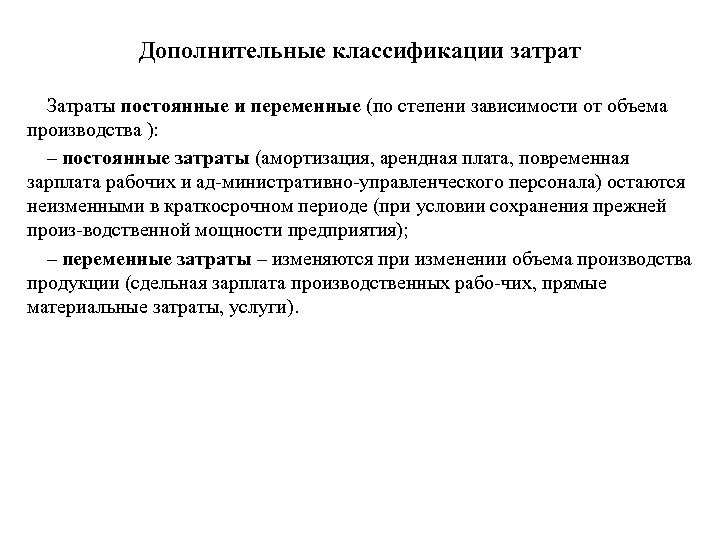 Дополнительные классификации затрат

Затраты постоянные и переменные (по степени зависимости от объема производства ):

– постоянные затраты (амортизация, арендная плата, повременная зарплата рабочих и ад-министративно-управленческого персонала) остаются неизменными в краткосрочном периоде (при условии сохранения прежней произ-водственной мощности предприятия);

– переменные затраты – изменяются при изменении объема производства продукции (сдельная зарплата производственных рабо-чих, прямые материальные затраты, услуги).